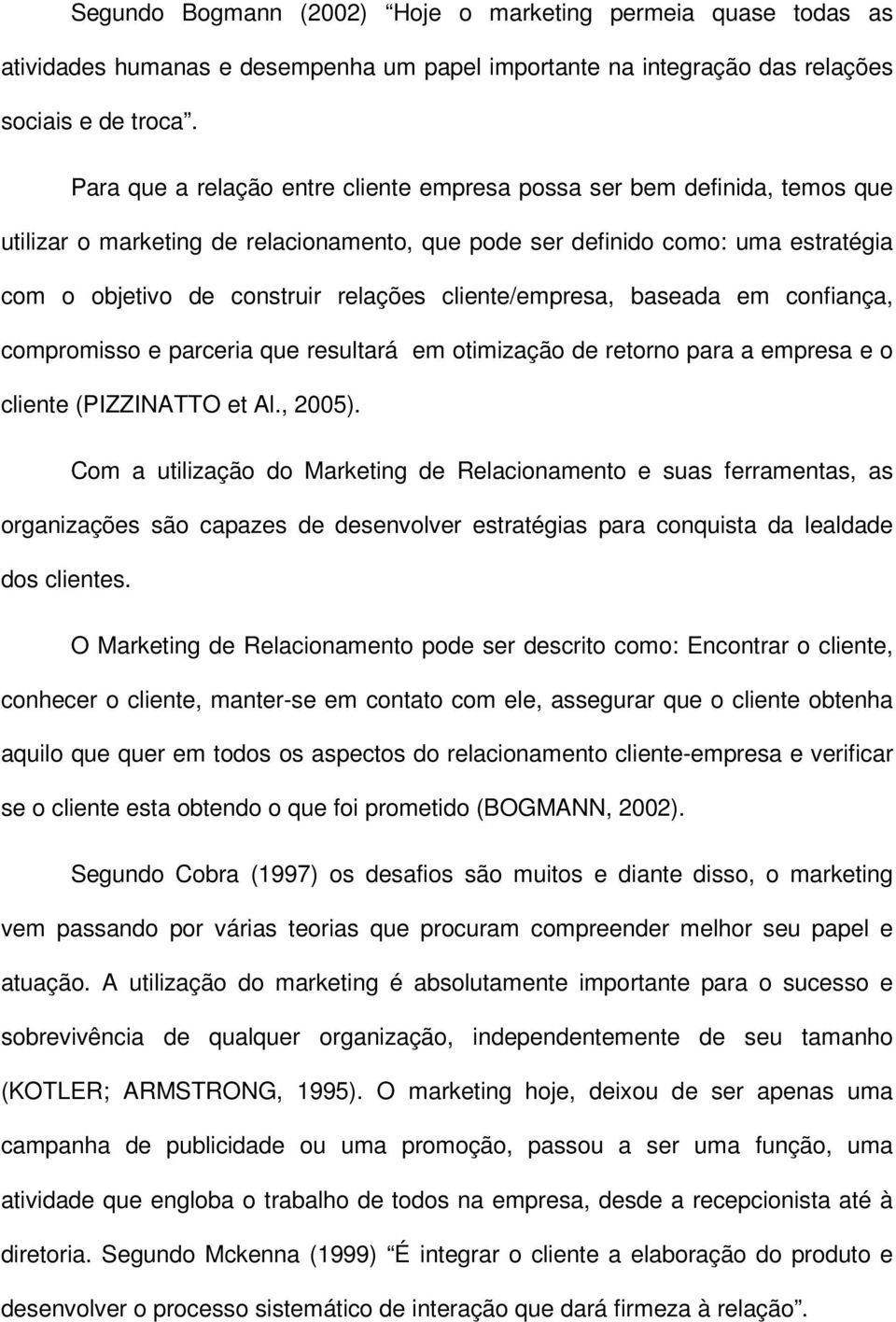 Segundo Bogmann (2002) “Hoje o marketing permeia quase todas as atividades humanas e desempenha um papel importante na integração das relações sociais e de troca”.

Para que a relação entre cliente empresa possa ser bem definida, temos que utilizar o marketing de relacionamento, que pode ser definido como: uma estratégia com o objetivo de construir relações cliente/empresa, baseada em confiança, compromisso e parceria que resultará em otimização de retorno para a empresa e o cliente (PIZZINATTO et Al., 2005).

Com a utilização do Marketing de Relacionamento e suas ferramentas, as organizações são capazes de desenvolver estratégias para conquista da lealdade dos clientes.

O Marketing de Relacionamento pode ser descrito como: Encontrar o cliente, conhecer o cliente, manter-se em contato com ele, assegurar que o cliente obtenha aquilo que quer em todos os aspectos do relacionamento cliente-empresa e verificar se o cliente esta obtendo o que foi prometido (BOGMANN, 2002).

Segundo Cobra (1997) os desafios são muitos e diante disso, o marketing vem passando por várias teorias que procuram compreender melhor seu papel e atuação. A utilização do marketing é absolutamente importante para o sucesso e sobrevivência de qualquer organização, independentemente de seu tamanho (KOTLER; ARMSTRONG, 1995). O marketing hoje, deixou de ser apenas uma campanha de publicidade ou uma promoção, passou a ser uma função, uma atividade que engloba o trabalho de todos na empresa, desde a recepcionista até à diretoria. Segundo Mckenna (1999) “É integrar o cliente a elaboração do produto e desenvolver o processo sistemático de interação que dará firmeza à relação”.